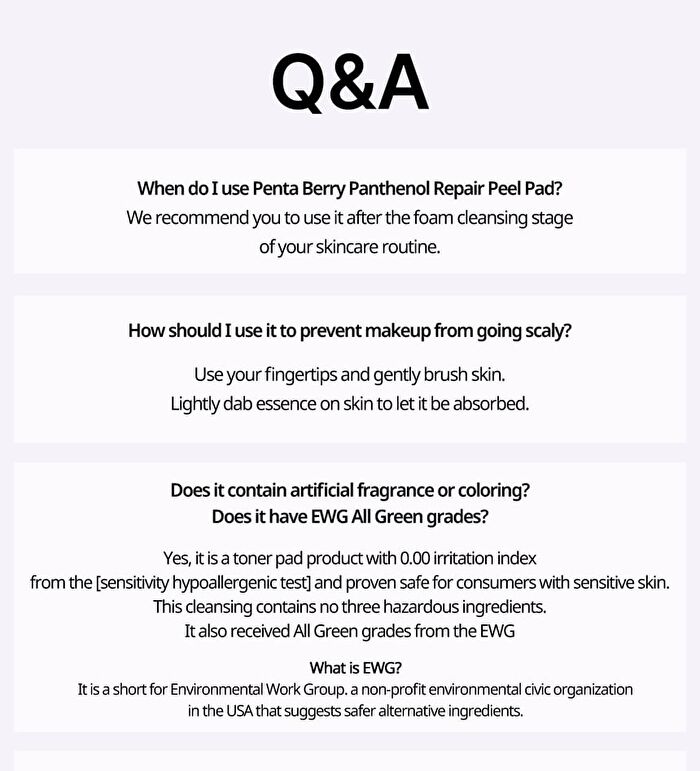 Q&A

When do I use Penta Berry Panthenol Repair Peel Pad?
We recommend you to use it after the foam cleansing stage of your skincare routine.

How should I use it to prevent makeup from going scaly?

Use your fingertips and gently brush skin.
Lightly dab essence on skin to let it be absorbed.

Does it contain artificial fragrance or coloring?
Does it have EWG All Green grades?

Yes, it is a toner pad product with 0.00 irritation index from the [sensitivity hypoallergenic test] and proven safe for consumers with sensitive skin.
This cleansing contains no three hazardous ingredients.
It also received All Green grades from the EWG

What is EWG?
It is a short for Environmental Work Group. a non-profit environmental civic organization in the USA that suggests safer alternative ingredients.